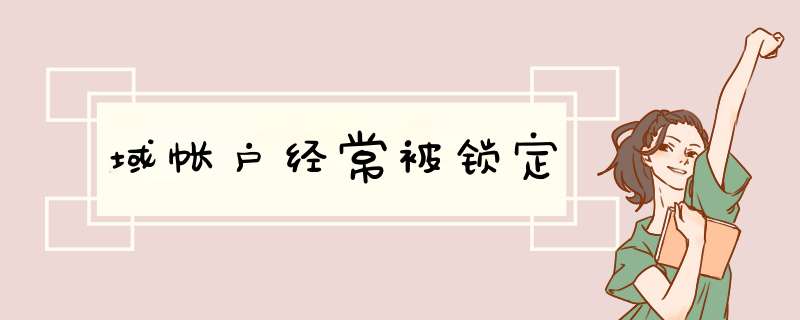 域帐户经常被锁定